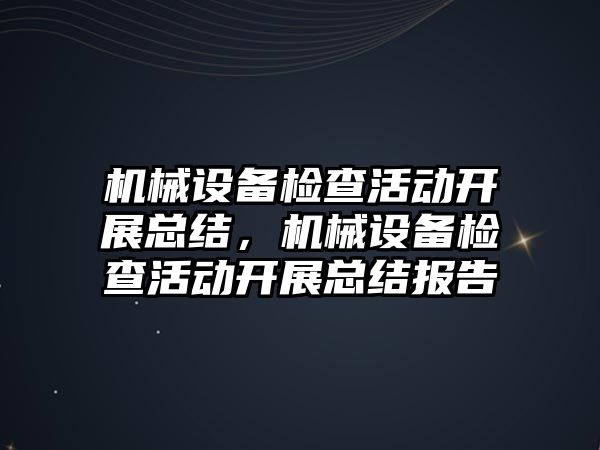 机械设备检查活动开展总结，机械设备检查活动开展总结报告